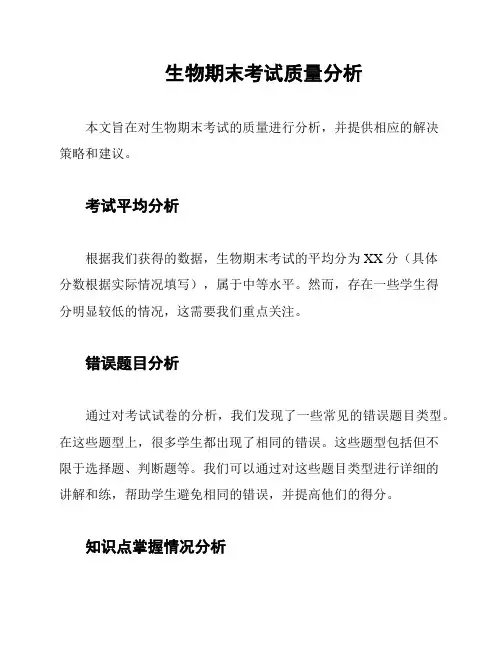 生物期末考试质量分析

本文旨在对生物期末考试的质量进行分析，并提供相应的解决策略和建议。

考试平均分析

根据我们获得的数据，生物期末考试的平均分为 XX 分（具体分数根据实际情况填写），属于中等水平。然而，存在一些学生得分明显较低的情况，这需要我们重点关注。

错误题目分析

通过对考试试卷的分析，我们发现了一些常见的错误题目类型。在这些题型上，很多学生都出现了相同的错误。这些题型包括但不限于选择题、判断题等。我们可以通过对这些题目类型进行详细的讲解和练，帮助学生避免相同的错误，并提高他们的得分。

知识点掌握情况分析